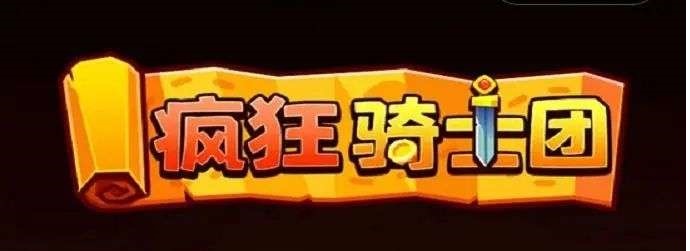 疯狂骑士团